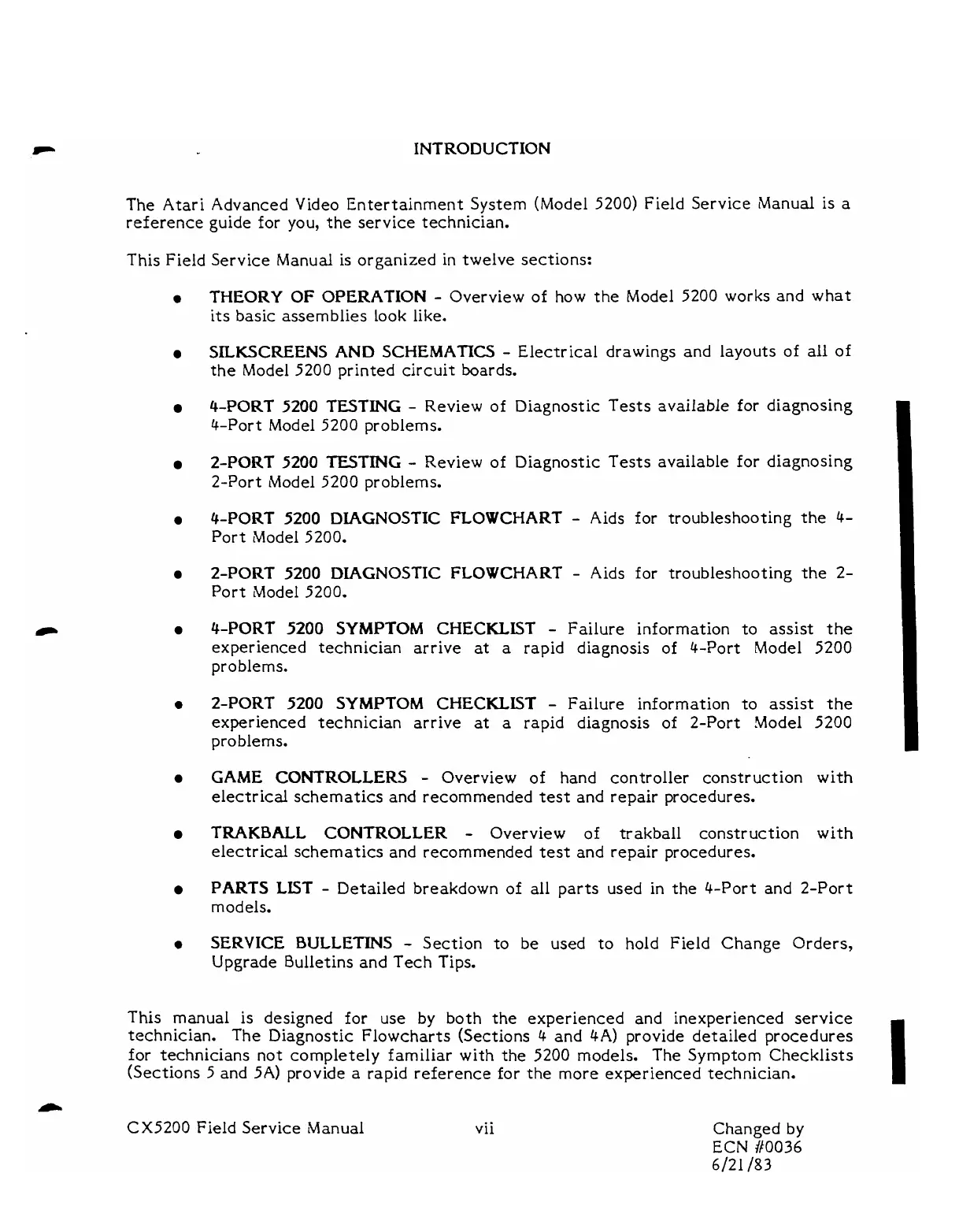 INTRODUCTION

The Atari Advanced Video Entertainment System (Model 5200) Field Service Manual is a reference guide for you, the service technician.

This Field Service Manual is organized in twelve sections:

• THEORY OF OPERATION - Overview of how the Model 5200 works and what its basic assemblies look like.

• SILKSCREENS AND SCHEMATICS - Electrical drawings and layouts of all of the Model 5200 printed circuit boards.

• 4-PORT 5200 TESTING - Review of Diagnostic Tests available for diagnosing 4-Port Model 5200 problems.

• 2-PORT 5200 TESTING - Review of Diagnostic Tests available for diagnosing 2-Port Model 5200 problems.

• 4-PORT 5200 DIAGNOSTIC FLOWCHART - Aids for troubleshooting the 4-Port Model 5200.

• 2-PORT 5200 DIAGNOSTIC FLOWCHART - Aids for troubleshooting the 2-Port Model 5200.

• 4-PORT 5200 SYMPTOM CHECKLIST - Failure information to assist the experienced technician arrive at a rapid diagnosis of 4-Port Model 5200 problems.

• 2-PORT 5200 SYMPTOM CHECKLIST - Failure information to assist the experienced technician arrive at a rapid diagnosis of 2-Port Model 5200 problems.

• GAME CONTROLLERS - Overview of hand controller construction with electrical schematics and recommended test and repair procedures.

• TRAKBALL CONTROLLER - Overview of trakball construction with electrical schematics and recommended test and repair procedures.

• PARTS LIST - Detailed breakdown of all parts used in the 4-Port and 2-Port models.

• SERVICE BULLETINS - Section to be used to hold Field Change Orders, Upgrade Bulletins and Tech Tips.

This manual is designed for use by both the experienced and inexperienced service technician. The Diagnostic Flowcharts (Sections 4 and 4A) provide detailed procedures for technicians not completely familiar with the 5200 models. The Symptom Checklists (Sections 5 and 5A) provide a rapid reference for the more experienced technician.

CX5200 Field Service Manual vii Changed by ECN #0036 6/21/83